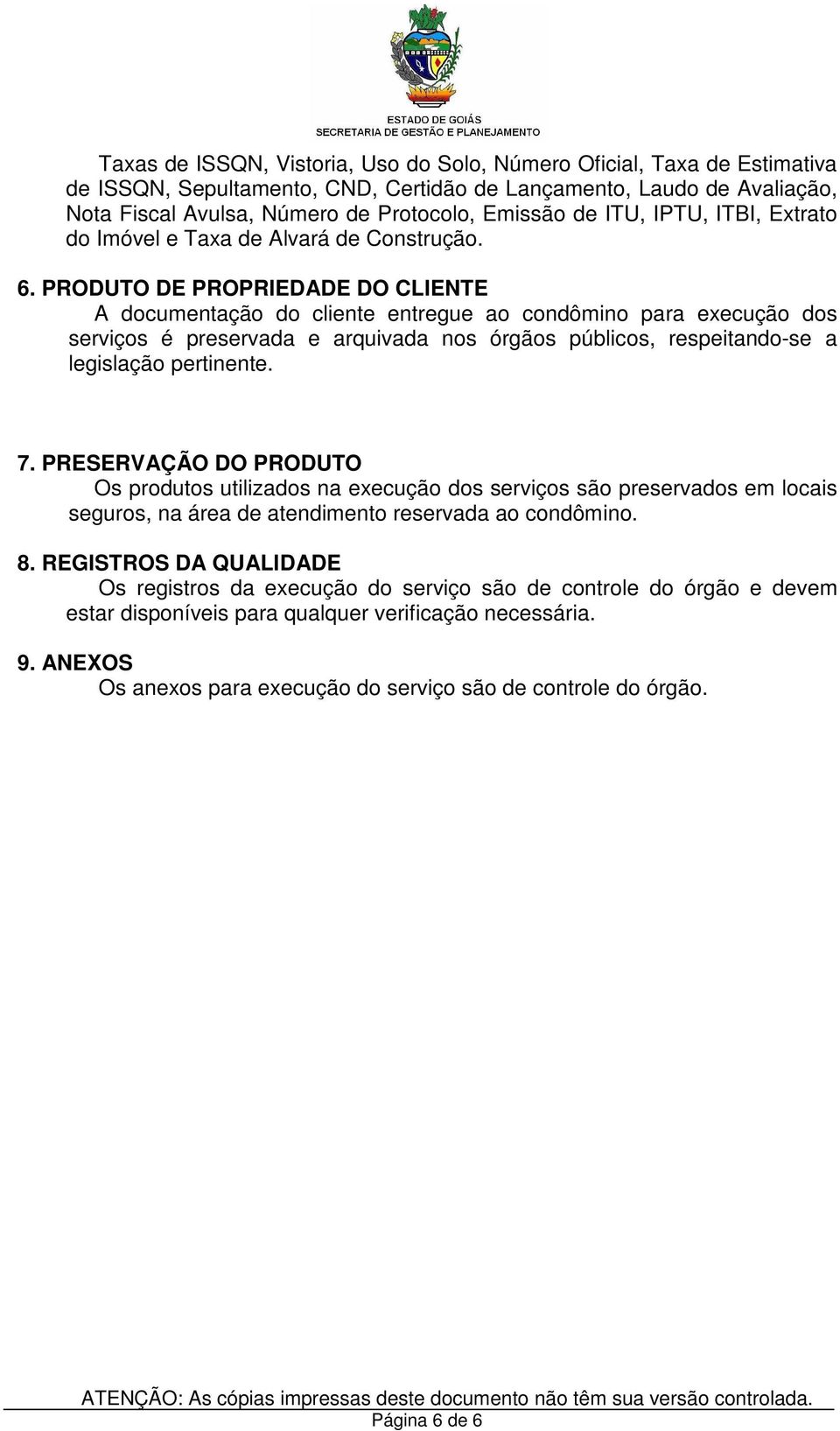 ESTADO DE GOIÁS
SECRETARIA DE GESTÃO E PLANEJAMENTO

Taxas de ISSQN, Vistoria, Uso do Solo, Número Oficial, Taxa de Estimativa de ISSQN, Sepultamento, CND, Certidão de Lançamento, Laudo de Avaliação, Nota Fiscal Avulsa, Número de Protocolo, Emissão de ITU, IPTU, ITBI, Extrato do Imóvel e Taxa de Alvará de Construção.

6. PRODUTO DE PROPRIEDADE DO CLIENTE
A documentação do cliente entregue ao condômino para execução dos serviços é preservada e arquivada nos órgãos públicos, respeitando-se a legislação pertinente.

7. PRESERVAÇÃO DO PRODUTO
Os produtos utilizados na execução dos serviços são preservados em locais seguros, na área de atendimento reservada ao condômino.

8. REGISTROS DA QUALIDADE
Os registros da execução do serviço são de controle do órgão e devem estar disponíveis para qualquer verificação necessária.

9. ANEXOS
Os anexos para execução do serviço são de controle do órgão.

ATENÇÃO: As cópias impressas deste documento não têm sua versão controlada.
Página 6 de 6